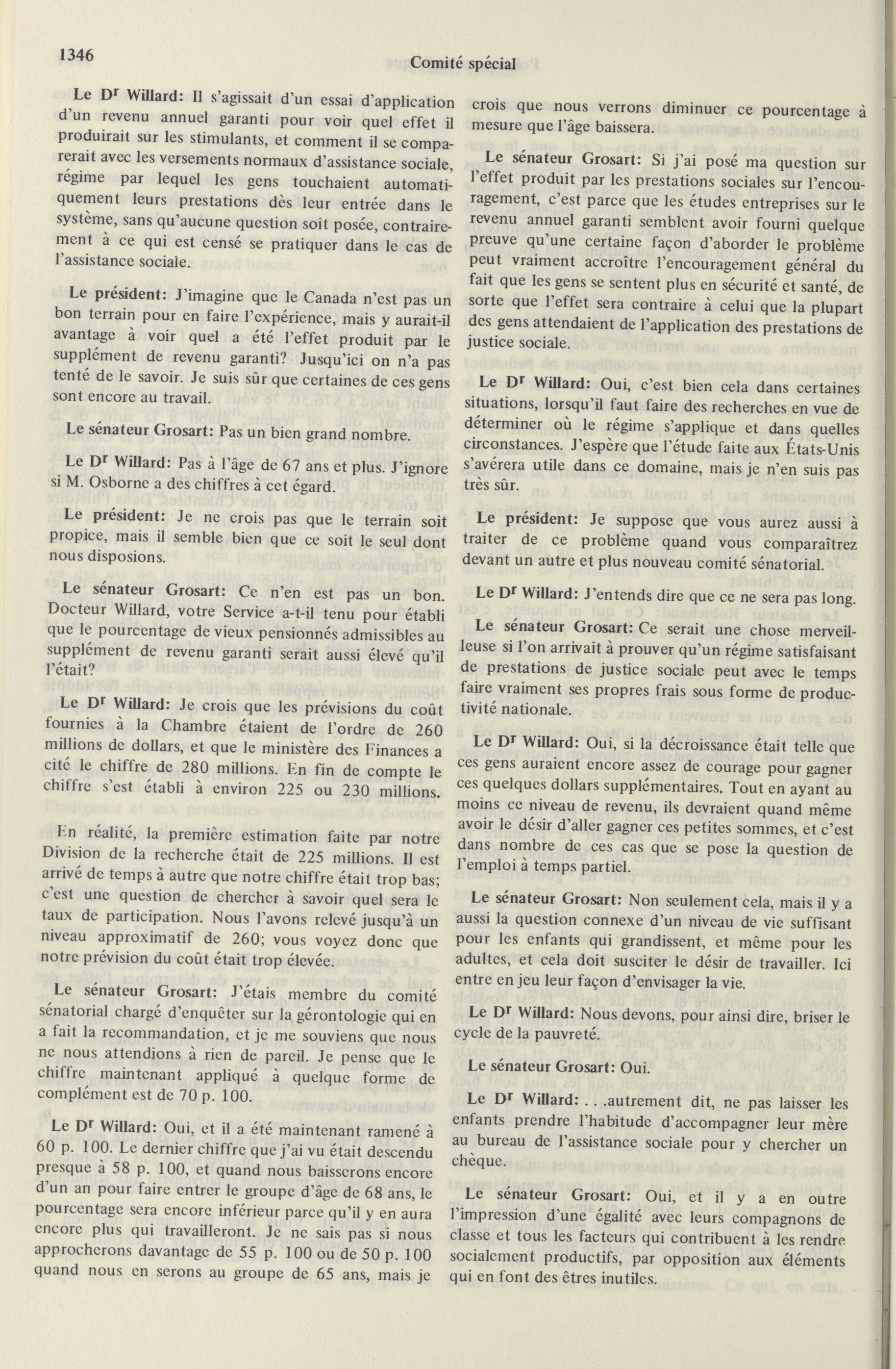 1346

Comité spécial

Le Dr Willard: Il s'agissait d'un essai d'application d'un revenu annuel garanti pour voir quel effet il produirait sur les stimulants, et comment il se comparerait avec les versements normaux d'assistance sociale, régime par lequel les gens touchaient automatiquement leurs prestations dès leur entrée dans le système, sans qu'aucune question soit posée, contrairement à ce qui est censé se pratiquer dans le cas de l'assistance sociale.

Le président: J'imagine que le Canada n'est pas un bon terrain pour en faire l'expérience, mais y aurait-il avantage à voir quel a été l'effet produit par le supplément de revenu garanti? Jusqu'ici on n'a pas tenté de le savoir. Je suis sûr que certaines de ces gens sont encore au travail.

Le sénateur Grosart: Pas un bien grand nombre.

Le Dr Willard: Pas à l'âge de 67 ans et plus. J'ignore si M. Osborne a des chiffres à cet égard.

Le président: Je ne crois pas que le terrain soit propice, mais il semble bien que ce soit le seul dont nous disposions.

Le sénateur Grosart: Ce n'en est pas un bon. Docteur Willard, votre Service a-t-il tenu pour établi que le pourcentage de vieux pensionnés admissibles au supplément de revenu garanti serait aussi élevé qu'il l'était?

Le Dr Willard: Je crois que les prévisions du coût fournies à la Chambre étaient de l'ordre de 260 millions de dollars, et que le ministère des Finances a cité le chiffre de 280 millions. En fin de compte le chiffre s'est établi à environ 225 ou 230 millions.

En réalité, la première estimation faite par notre Division de la recherche était de 225 millions. Il est arrivé de temps à autre que notre chiffre était trop bas; c'est une question de chercher à savoir quel sera le taux de participation. Nous l'avons relevé jusqu'à un niveau approximatif de 260; vous voyez donc que notre prévision du coût était trop élevée.

Le sénateur Grosart: J'étais membre du comité sénatorial chargé d'enquêter sur la gérontologie qui en a fait la recommandation, et je me souviens que nous ne nous attendions à rien de pareil. Je pense que le chiffre maintenant appliqué à quelque forme de complément est de 70 p. 100.

Le Dr Willard: Oui, et il a été maintenant ramené à 60 p. 100. Le dernier chiffre que j'ai vu était descendu presque à 58 p. 100, et quand nous baisserons encore d'un an pour faire entrer le groupe d'âge de 68 ans, le pourcentage sera encore inférieur parce qu'il y en aura encore plus qui travailleront. Je ne sais pas si nous approcherons davantage de 55 p. 100 ou de 50 p. 100 quand nous en serons au groupe de 65 ans, mais je crois que nous verrons diminuer ce pourcentage à mesure que l'âge baissera.

Le sénateur Grosart: Si j'ai posé ma question sur l'effet produit par les prestations sociales sur l'encouragement, c'est parce que les études entreprises sur le revenu annuel garanti semblent avoir fourni quelque preuve qu'une certaine façon d'aborder le problème peut vraiment accroître l'encouragement général du fait que les gens se sentent plus en sécurité et santé, de sorte que l'effet sera contraire à celui que la plupart des gens attendaient de l'application des prestations de justice sociale.

Le Dr Willard: Oui, c'est bien cela dans certaines situations, lorsqu'il faut faire des recherches en vue de déterminer où le régime s'applique et dans quelles circonstances. J'espère que l'étude faite aux États-Unis s'avérera utile dans ce domaine, mais je n'en suis pas très sûr.

Le président: Je suppose que vous aurez aussi à traiter de ce problème quand vous comparaîtrez devant un autre et plus nouveau comité sénatorial.

Le Dr Willard: J'entends dire que ce ne sera pas long.

Le sénateur Grosart: Ce serait une chose merveilleuse si l'on arrivait à prouver qu'un régime satisfaisant de prestations de justice sociale peut avec le temps faire vraiment ses propres frais sous forme de productivité nationale.

Le Dr Willard: Oui, si la décroissance était telle que ces gens auraient encore assez de courage pour gagner ces quelques dollars supplémentaires. Tout en ayant au moins ce niveau de revenu, ils devraient quand même avoir le désir d'aller gagner ces petites sommes, et c'est dans nombre de ces cas que se pose la question de l'emploi à temps partiel.

Le sénateur Grosart: Non seulement cela, mais il y a aussi la question connexe d'un niveau de vie suffisant pour les enfants qui grandissent, et même pour les adultes, et cela doit susciter le désir de travailler. Ici entre en jeu leur façon d'envisager la vie.

Le Dr Willard: Nous devons, pour ainsi dire, briser le cycle de la pauvreté.

Le sénateur Grosart: Oui.

Le Dr Willard: . . .autrement dit, ne pas laisser les enfants prendre l'habitude d'accompagner leur mère au bureau de l'assistance sociale pour y chercher un chèque.

Le sénateur Grosart: Oui, et il y a en outre l'impression d'une égalité avec leurs compagnons de classe et tous les facteurs qui contribuent à les rendre socialement productifs, par opposition aux éléments qui en font des êtres inutiles.